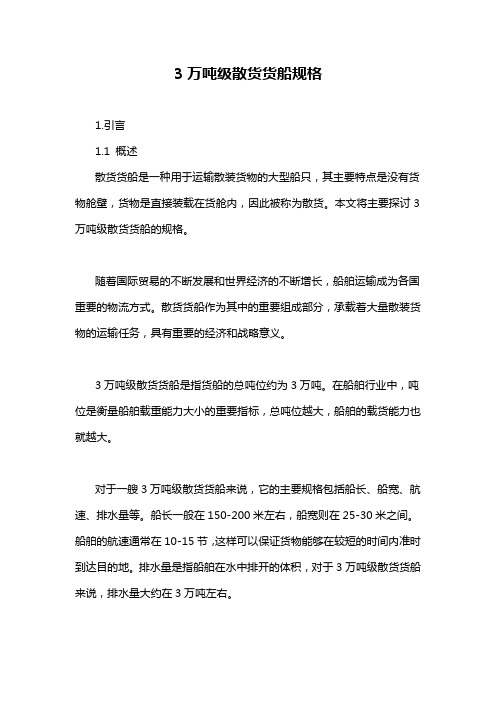 3 万吨级散货货船规格

1.引言

1.1 概述

散货货船是一种用于运输散装货物的大型船只，其主要特点是没有货物舱壁，货物是直接装载在货舱内，因此被称为散货。本文将主要探讨 3 万吨级散货货船的规格。

随着国际贸易的不断发展和世界经济的不断增长，船舶运输成为各国重要的物流方式。散货货船作为其中的重要组成部分，承载着大量散装货物的运输任务，具有重要的经济和战略意义。

3 万吨级散货货船是指货船的总吨位约为 3 万吨。在船舶行业中，吨位是衡量船舶载重能力大小的重要指标，总吨位越大，船舶的载货能力也就越大。

对于一艘 3 万吨级散货货船来说，它的主要规格包括船长、船宽、航速、排水量等。船长一般在 150-200 米左右，船宽则在 25-30 米之间。船舶的航速通常在 10-15 节，这样可以保证货物能够在较短的时间内准时到达目的地。排水量是指船舶在水中排开的体积，对于 3 万吨级散货货船来说，排水量大约在 3 万吨左右。